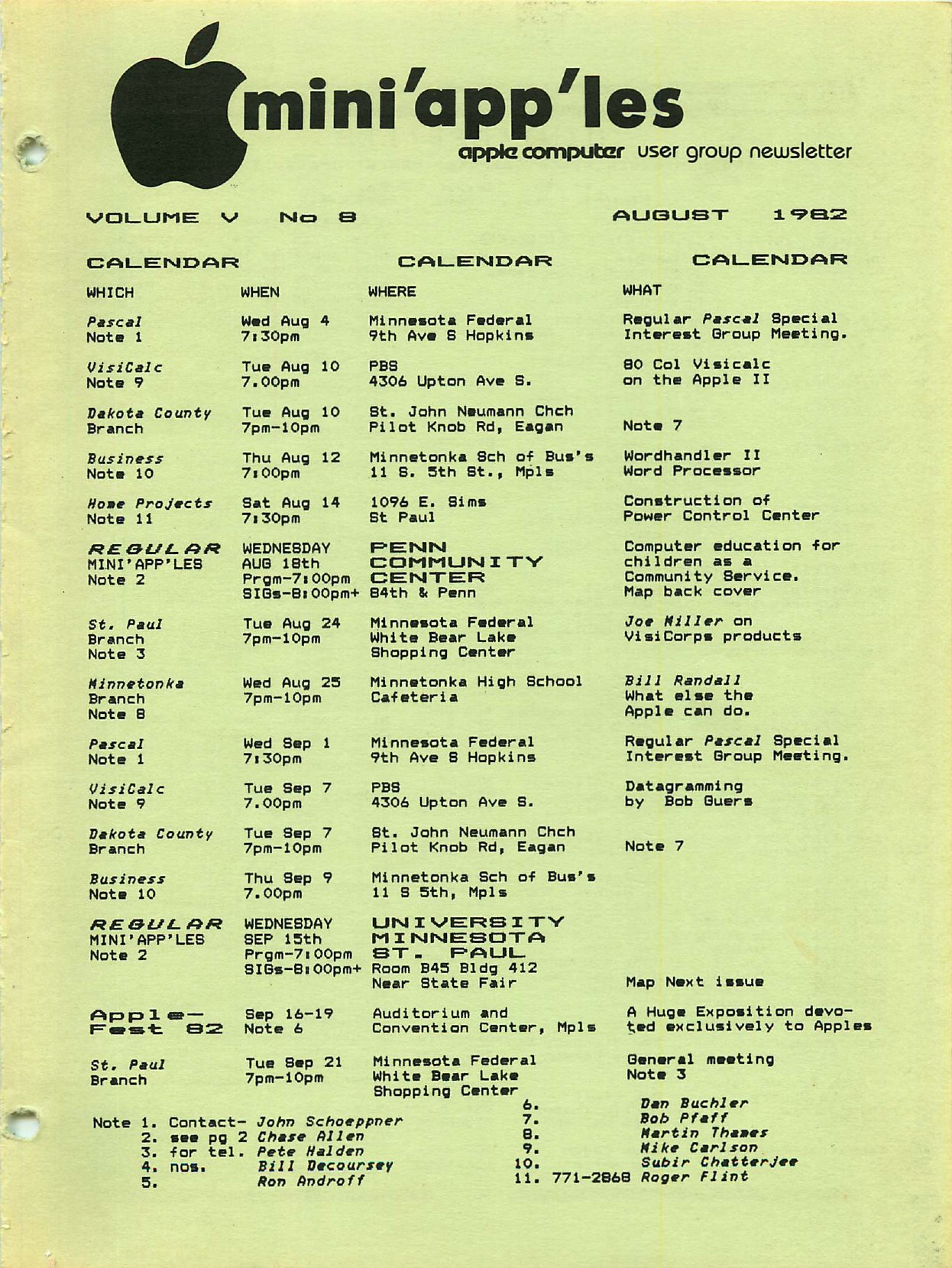 mini'app'les

apple computer user group newsletter

VOLUME V No 8 AUGUST 1982

CALENDAR CALENDAR CALENDAR

| WHICH | WHEN | WHERE | WHAT |
|---|---|---|---|
| Pascal Note 1 | Wed Aug 4 7:30pm | Minnesota Federal 9th Ave S Hopkins | Regular Pascal Special Interest Group Meeting. |
| VisiCalc Note 9 | Tue Aug 10 7.00pm | PBS 4306 Upton Ave S. | 80 Col Visicalc on the Apple II |
| Dakota County Branch | Tue Aug 10 7pm-10pm | St. John Neumann Chch Pilot Knob Rd, Eagan | Note 7 |
| Business Note 10 | Thu Aug 12 7:00pm | Minnetonka Sch of Bus's 11 S. 5th St., Mpls | Wordhandler II Word Processor |
| Home Projects Note 11 | Sat Aug 14 7:30pm | 1096 E. Sims St Paul | Construction of Power Control Center |
| REGULAR MINI'APP'LES Note 2 | WEDNESDAY AUG 18th Prgm-7:00pm SIGs-8:00pm+ | PENN COMMUNITY CENTER 84th & Penn | Computer education for children as a Community Service. Map back cover |
| St. Paul Branch Note 3 | Tue Aug 24 7pm-10pm | Minnesota Federal White Bear Lake Shopping Center | Joe Miller on VisiCorps products |
| Minnetonka Branch Note 8 | Wed Aug 25 7pm-10pm | Minnetonka High School Cafeteria | Bill Randall What else the Apple can do. |
| Pascal Note 1 | Wed Sep 1 7:30pm | Minnesota Federal 9th Ave S Hopkins | Regular Pascal Special Interest Group Meeting. |
| VisiCalc Note 9 | Tue Sep 7 7.00pm | PBS 4306 Upton Ave S. | Datagramming by Bob Guers |
| Dakota County Branch | Tue Sep 7 7pm-10pm | St. John Neumann Chch Pilot Knob Rd, Eagan | Note 7 |
| Business Note 10 | Thu Sep 9 7.00pm | Minnetonka Sch of Bus's 11 S 5th, Mpls | |
| REGULAR MINI'APP'LES Note 2 | WEDNESDAY SEP 15th Prgm-7:00pm SIGs-8:00pm+ | UNIVERSITY MINNESOTA ST. PAUL Room B45 Bldg 412 Near State Fair | Map Next issue |
| Apple-Fest 82 | Sep 16-19 Note 6 | Auditorium and Convention Center, Mpls | A Huge Exposition devoted exclusively to Apples |
| St. Paul Branch | Tue Sep 21 7pm-10pm | Minnesota Federal White Bear Lake Shopping Center | General meeting Note 3 |

Note 1. Contact- John Schoeppner
2. see pg 2 Chase Allen
3. for tel. Pete Halden
4. nos. Bill Decoursey
5. Ron Androff

6. Dan Buchler
7. Bob Pfaff
8. Martin Thames
9. Mike Carlson
10. Subir Chatterjee
11. 771-2868 Roger Flint